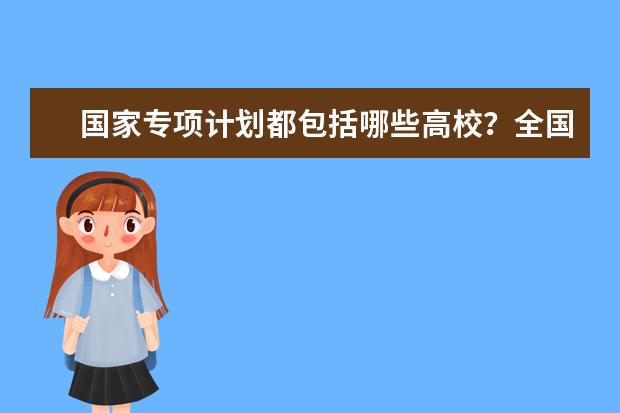 国家专项计划都包括哪些高校？全国